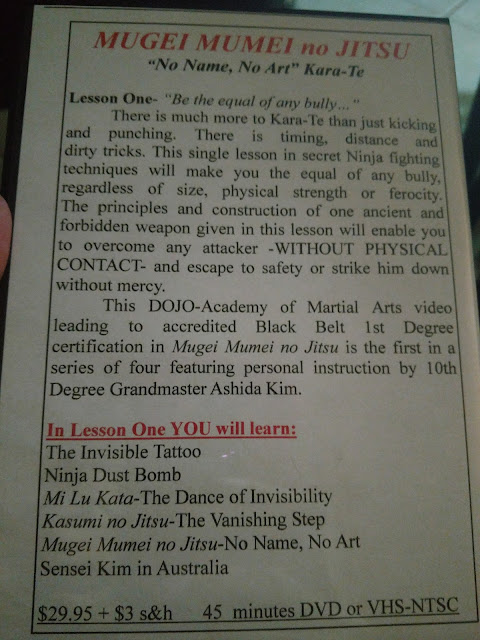 MUGEI MUMEI no JITSU
"No Name, No Art" Kara-Te

Lesson One- "Be the equal of any bully..." There is much more to Kara-Te than just kicking and punching. There is timing, distance and dirty tricks. This single lesson in secret Ninja fighting techniques will make you the equal of any bully, regardless of size, physical strength or ferocity. The principles and construction of one ancient and forbidden weapon given in this lesson will enable you to overcome any attacker -WITHOUT PHYSICAL CONTACT- and escape to safety or strike him down without mercy.

This DOJO-Academy of Martial Arts video leading to accredited Black Belt 1st Degree certification in Mugei Mumei no Jitsu is the first in a series of four featuring personal instruction by 10th Degree Grandmaster Ashida Kim.

In Lesson One YOU will learn:
The Invisible Tattoo
Ninja Dust Bomb
Mi Lu Kata-The Dance of Invisibility
Kasumi no Jitsu-The Vanishing Step
Mugei Mumei no Jitsu-No Name, No Art
Sensei Kim in Australia

$29.95 + $3 s&h 45 minutes DVD or VHS-NTSC